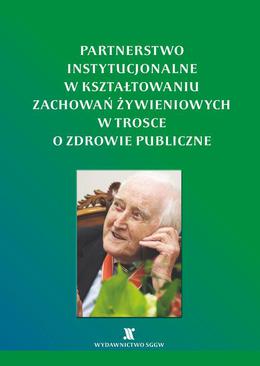 PARTNERSTWO INSTYTUCJONALNE W KSZTAŁTOWANIU ZACHOWAŃ ŻYWIENIOWYCH W TROSCE O ZDROWIE PUBLICZNE

WYDAWNICTWO SGGW